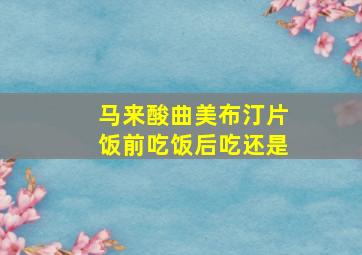 马来酸曲美布汀片
饭前吃饭后吃还是